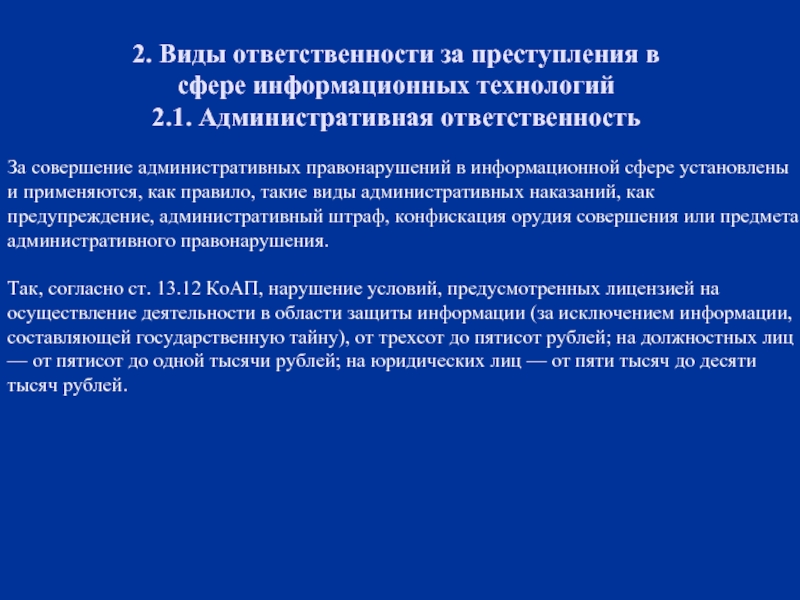 2. Виды ответственности за преступления в сфере информационных технологий
2.1. Административная ответственность

За совершение административных правонарушений в информационной сфере установлены и применяются, как правило, такие виды административных наказаний, как предупреждение, административный штраф, конфискация орудия совершения или предмета административного правонарушения.

Так, согласно ст. 13.12 КоАП, нарушение условий, предусмотренных лицензией на осуществление деятельности в области защиты информации (за исключением информации, составляющей государственную тайну), от трехсот до пятисот рублей; на должностных лиц — от пятисот до одной тысячи рублей; на юридических лиц — от пяти тысяч до десяти тысяч рублей.